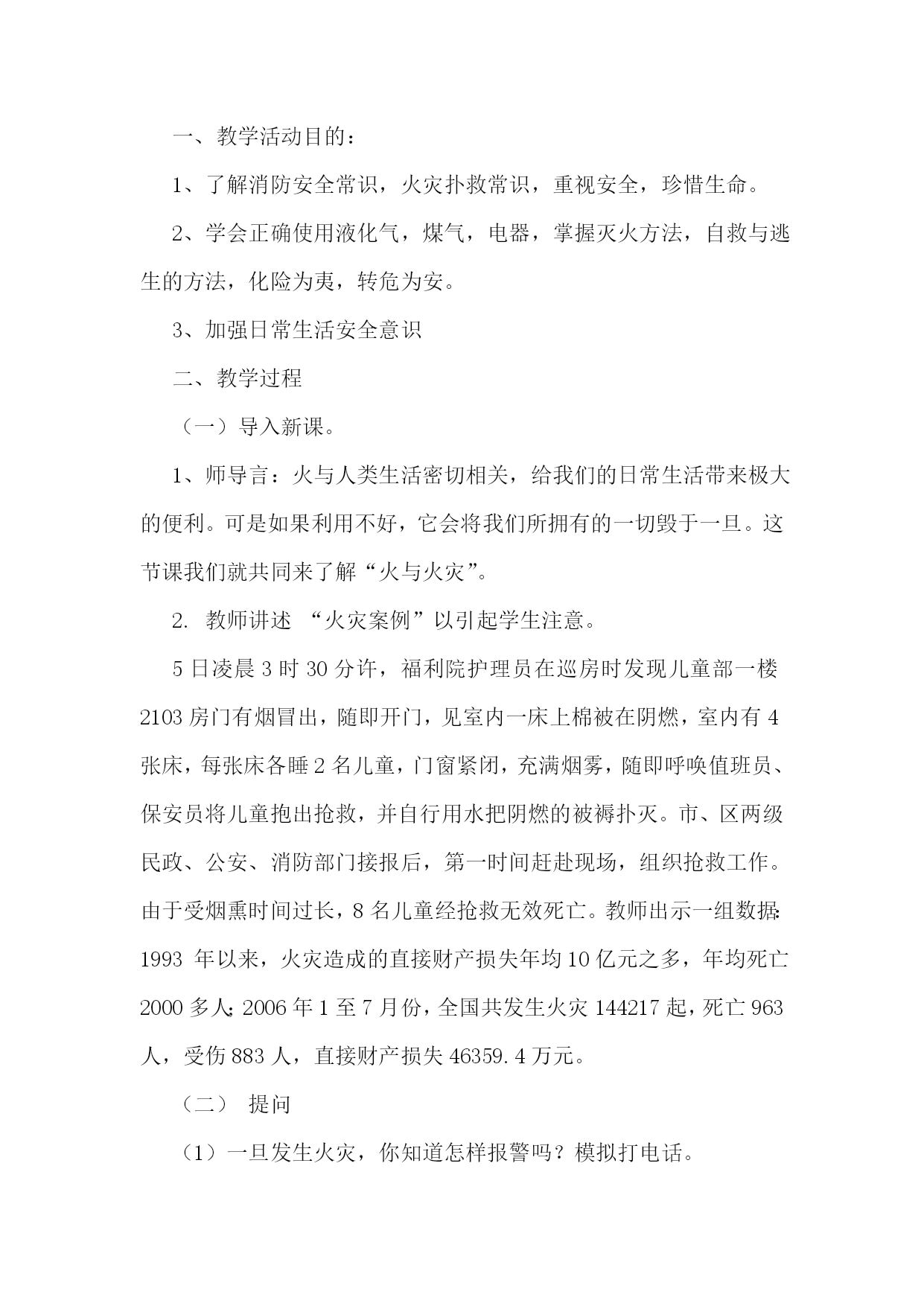 一、教学活动目的：

1、了解消防安全常识，火灾扑救常识，重视安全，珍惜生命。

2、学会正确使用液化气，煤气，电器，掌握灭火方法，自救与逃生的方法，化险为夷，转危为安。

3、加强日常生活安全意识

二、教学过程

（一）导入新课。

1、师导言：火与人类生活密切相关，给我们的日常生活带来极大的便利。可是如果利用不好，它会将我们所拥有的一切毁于一旦。这节课我们就共同来了解“火与火灾”。

2. 教师讲述 “火灾案例”以引起学生注意。

5日凌晨3时30分许，福利院护理员在巡房时发现儿童部一楼2103房门有烟冒出，随即开门，见室内一床上棉被在阴燃，室内有4张床，每张床各睡2名儿童，门窗紧闭，充满烟雾，随即呼唤值班员、保安员将儿童抱出抢救，并自行用水把阴燃的被褥扑灭。市、区两级民政、公安、消防部门接报后，第一时间赶赴现场，组织抢救工作。由于受烟熏时间过长，8名儿童经抢救无效死亡。教师出示一组数据：1993 年以来，火灾造成的直接财产损失年均10亿元之多，年均死亡2000多人；2006年1至7月份，全国共发生火灾144217起，死亡963人，受伤883人，直接财产损失46359.4万元。

（二） 提问

（1）一旦发生火灾，你知道怎样报警吗？模拟打电话。